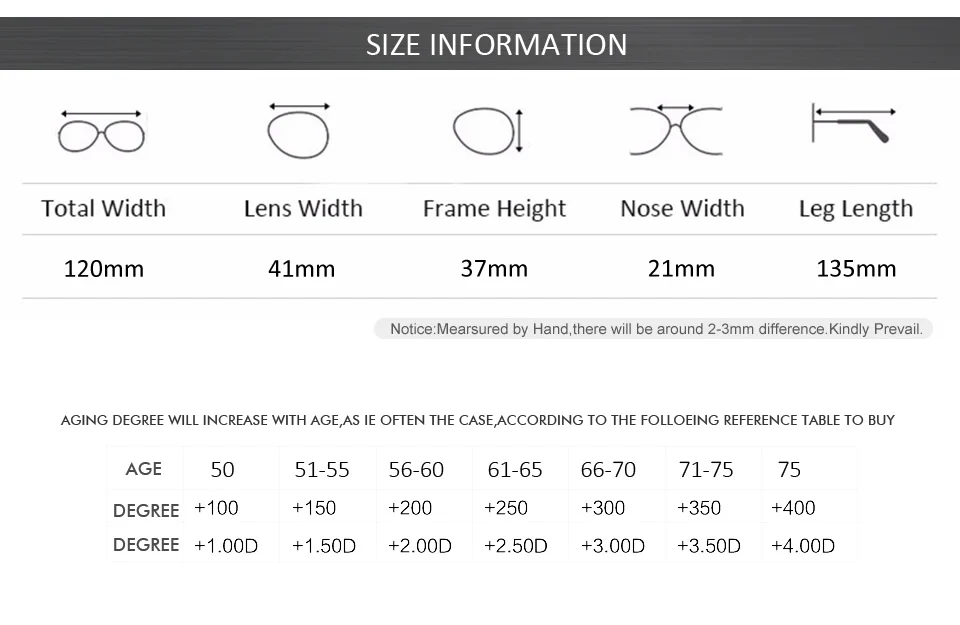 SIZE INFORMATION

| Total Width | Lens Width | Frame Height | Nose Width | Leg Length |
|---|---|---|---|---|
| 120mm | 41mm | 37mm | 21mm | 135mm |

Notice:Mearsured by Hand,there will be around 2-3mm difference.Kindly Prevail.

AGING DEGREE WILL INCREASE WITH AGE,AS IE OFTEN THE CASE,ACCORDING TO THE FOLLOEING REFERENCE TABLE TO BUY

| AGE | 50 | 51-55 | 56-60 | 61-65 | 66-70 | 71-75 | 75 |
|---|---|---|---|---|---|---|---|
| DEGREE | +100 | +150 | +200 | +250 | +300 | +350 | +400 |
| DEGREE | +1.00D | +1.50D | +2.00D | +2.50D | +3.00D | +3.50D | +4.00D |